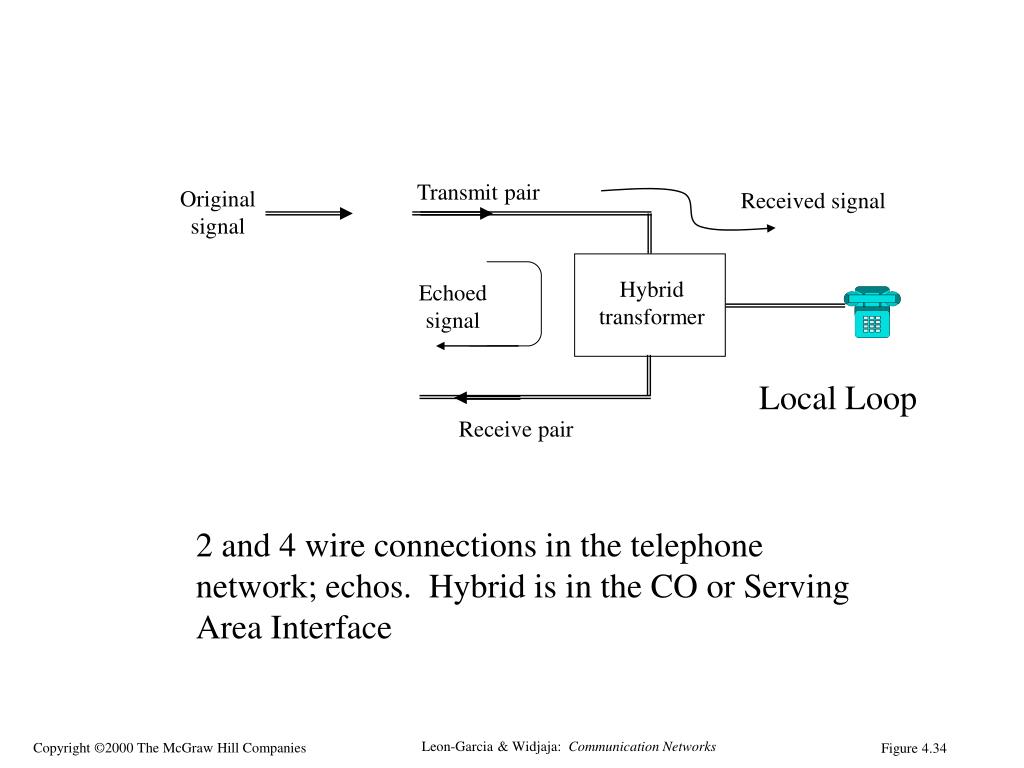 Original signal

Transmit pair

Received signal

Echoed signal

Hybrid transformer

Local Loop

Receive pair

2 and 4 wire connections in the telephone network; echos. Hybrid is in the CO or Serving Area Interface

Copyright ©2000 The McGraw Hill Companies

Leon-Garcia & Widjaja: Communication Networks

Figure 4.34